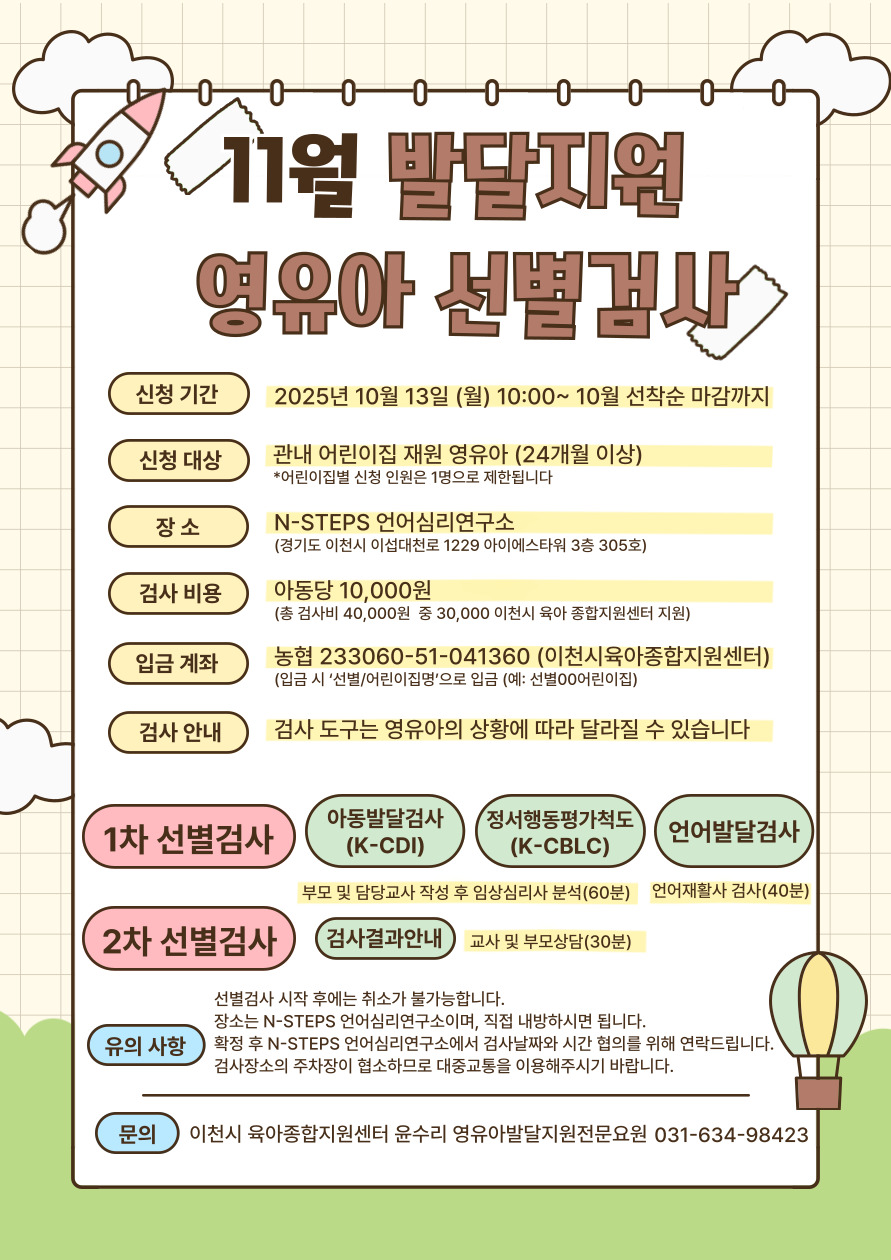 11월 발달지원
영유아 선별검사

신청 기간
2025년 10월 13일 (월) 10:00~ 10월 선착순 마감까지

신청 대상
관내 어린이집 재원 영유아 (24개월 이상)
*어린이집별 신청 인원은 1명으로 제한됩니다

장 소
N-STEPS 언어심리연구소
(경기도 이천시 이섭대천로 1229 아이에스타워 3층 305호)

검사 비용
아동당 10,000원
(총 검사비 40,000원 중 30,000 이천시 육아 종합지원센터 지원)

입금 계좌
농협 233060-51-041360 (이천시육아종합지원센터)
(입금 시 '선별/어린이집명'으로 입금 (예: 선별00어린이집)

검사 안내
검사 도구는 영유아의 상황에 따라 달라질 수 있습니다

1차 선별검사
아동발달검사 (K-CDI)
정서행동평가척도 (K-CBLC)
언어발달검사
부모 및 담당교사 작성 후 임상심리사 분석(60분)
언어재활사 검사(40분)

2차 선별검사
검사결과안내
교사 및 부모상담(30분)

유의 사항
선별검사 시작 후에는 취소가 불가능합니다.
장소는 N-STEPS 언어심리연구소이며, 직접 내방하시면 됩니다.
확정 후 N-STEPS 언어심리연구소에서 검사날짜와 시간 협의를 위해 연락드립니다.
검사장소의 주차장이 협소하므로 대중교통을 이용해주시기 바랍니다.

문의
이천시 육아종합지원센터 윤수리 영유아발달지원전문요원 031-634-98423